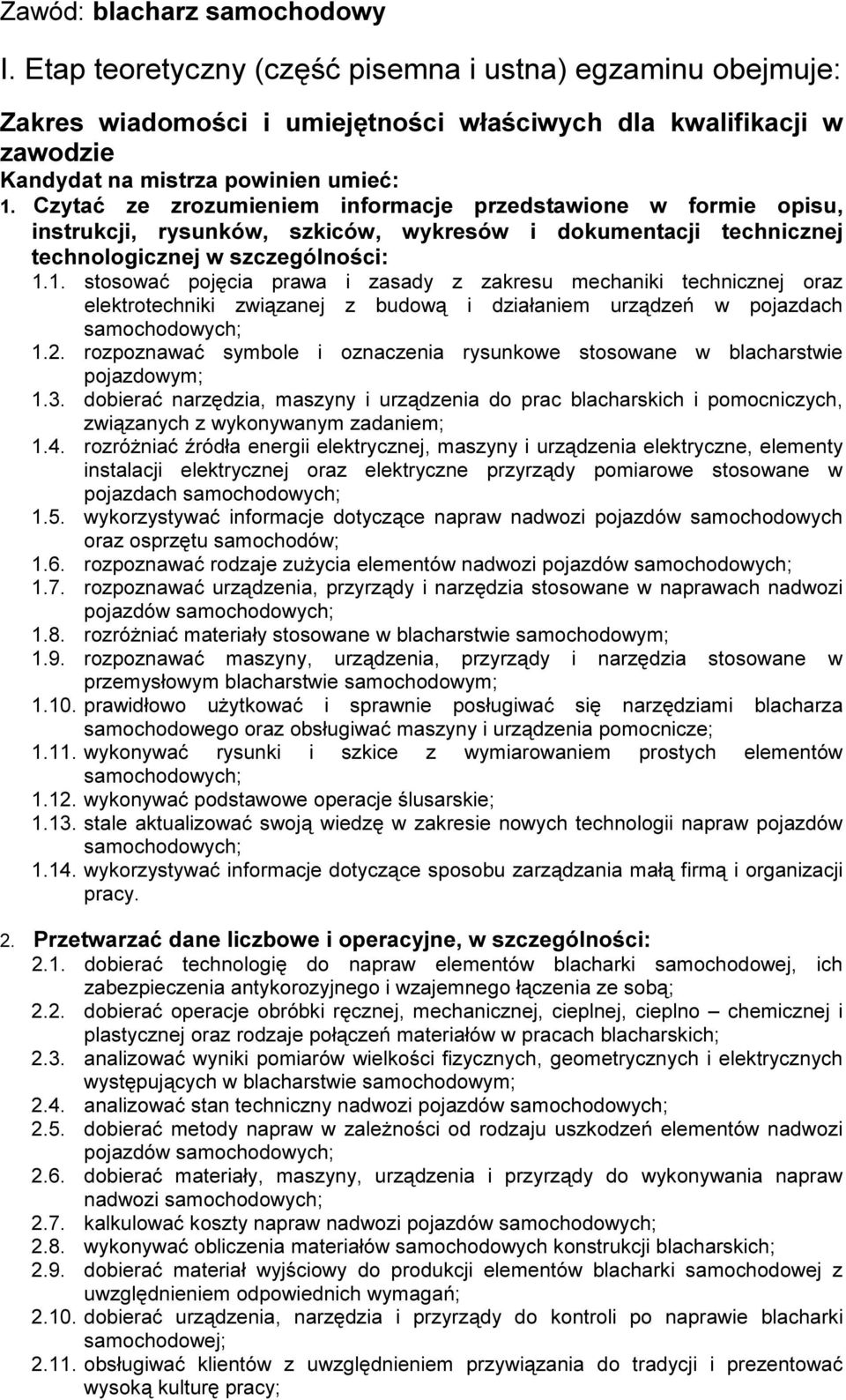 Zawód: blacharz samochodowy

I. Etap teoretyczny (część pisemna i ustna) egzaminu obejmuje:

Zakres wiadomości i umiejętności właściwych dla kwalifikacji w zawodzie
Kandydat na mistrza powinien umieć:

1. Czytać ze zrozumieniem informacje przedstawione w formie opisu, instrukcji, rysunków, szkiców, wykresów i dokumentacji technicznej technologicznej w szczególności:
1.1. stosować pojęcia prawa i zasady z zakresu mechaniki technicznej oraz elektrotechniki związanej z budową i działaniem urządzeń w pojazdach samochodowych;
1.2. rozpoznawać symbole i oznaczenia rysunkowe stosowane w blacharstwie pojazdowym;
1.3. dobierać narzędzia, maszyny i urządzenia do prac blacharskich i pomocniczych, związanych z wykonywanym zadaniem;
1.4. rozróżniać źródła energii elektrycznej, maszyny i urządzenia elektryczne, elementy instalacji elektrycznej oraz elektryczne przyrządy pomiarowe stosowane w pojazdach samochodowych;
1.5. wykorzystywać informacje dotyczące napraw nadwozi pojazdów samochodowych oraz osprzętu samochodów;
1.6. rozpoznawać rodzaje zużycia elementów nadwozi pojazdów samochodowych;
1.7. rozpoznawać urządzenia, przyrządy i narzędzia stosowane w naprawach nadwozi pojazdów samochodowych;
1.8. rozróżniać materiały stosowane w blacharstwie samochodowym;
1.9. rozpoznawać maszyny, urządzenia, przyrządy i narzędzia stosowane w przemysłowym blacharstwie samochodowym;
1.10. prawidłowo użytkować i sprawnie posługiwać się narzędziami blacharza samochodowego oraz obsługiwać maszyny i urządzenia pomocnicze;
1.11. wykonywać rysunki i szkice z wymiarowaniem prostych elementów samochodowych;
1.12. wykonywać podstawowe operacje ślusarskie;
1.13. stale aktualizować swoją wiedzę w zakresie nowych technologii napraw pojazdów samochodowych;
1.14. wykorzystywać informacje dotyczące sposobu zarządzania małą firmą i organizacji pracy.

2. Przetwarzać dane liczbowe i operacyjne, w szczególności:
2.1. dobierać technologię do napraw elementów blacharki samochodowej, ich zabezpieczenia antykorozyjnego i wzajemnego łączenia ze sobą;
2.2. dobierać operacje obróbki ręcznej, mechanicznej, cieplnej, cieplno – chemicznej i plastycznej oraz rodzaje połączeń materiałów w pracach blacharskich;
2.3. analizować wyniki pomiarów wielkości fizycznych, geometrycznych i elektrycznych występujących w blacharstwie samochodowym;
2.4. analizować stan techniczny nadwozi pojazdów samochodowych;
2.5. dobierać metody napraw w zależności od rodzaju uszkodzeń elementów nadwozi pojazdów samochodowych;
2.6. dobierać materiały, maszyny, urządzenia i przyrządy do wykonywania napraw nadwozi samochodowych;
2.7. kalkulować koszty napraw nadwozi pojazdów samochodowych;
2.8. wykonywać obliczenia materiałów samochodowych konstrukcji blacharskich;
2.9. dobierać materiał wyjściowy do produkcji elementów blacharki samochodowej z uwzględnieniem odpowiednich wymagań;
2.10. dobierać urządzenia, narzędzia i przyrządy do kontroli po naprawie blacharki samochodowej;
2.11. obsługiwać klientów z uwzględnieniem przywiązania do tradycji i prezentować wysoką kulturę pracy;